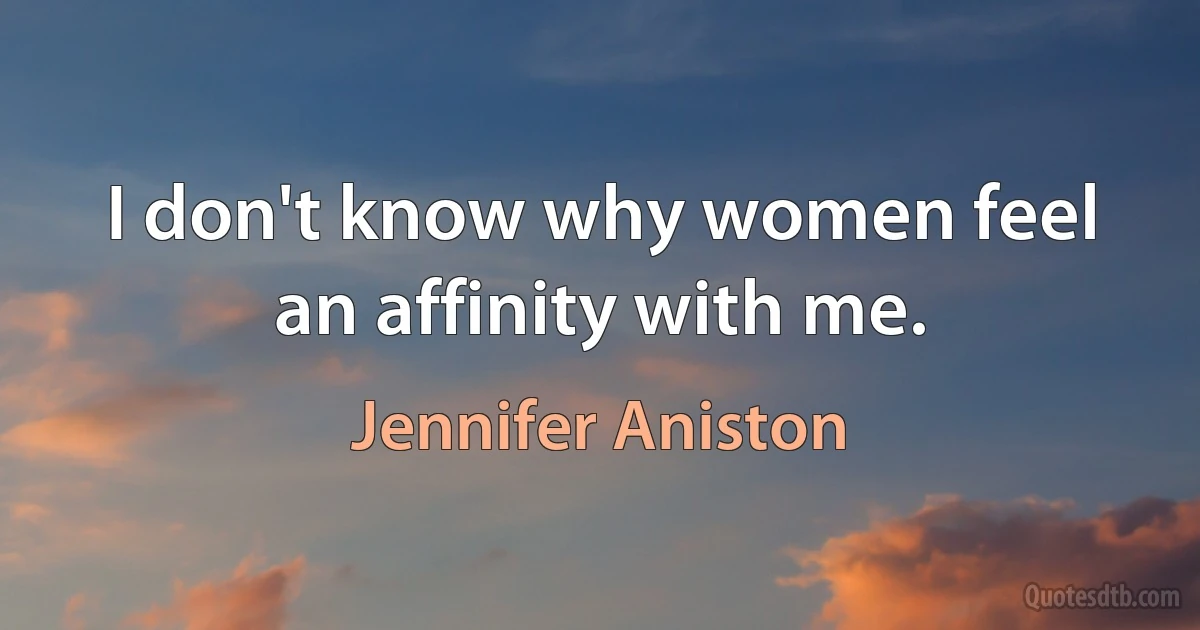 I don't know why women feel an affinity with me.

Jennifer Aniston

Quotesdtb.com